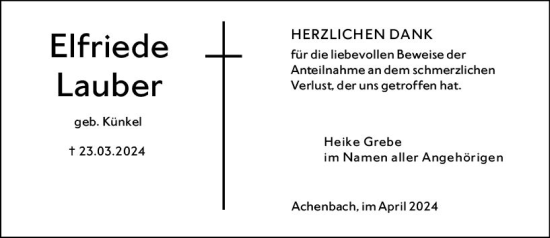 Elfriede Lauber

geb. Künkel

† 23.03.2024

HERZLICHEN DANK

für die liebevollen Beweise der Anteilnahme an dem schmerzlichen Verlust, der uns getroffen hat.

Heike Grebe
im Namen aller Angehörigen

Achenbach, im April 2024